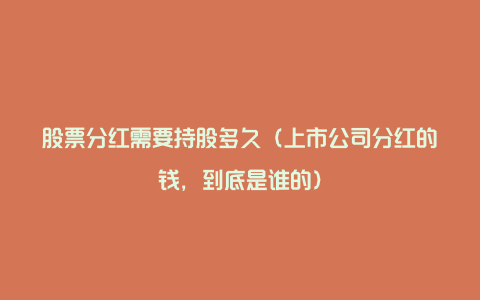 股票分红需要持股多久（上市公司分红的钱，到底是谁的）